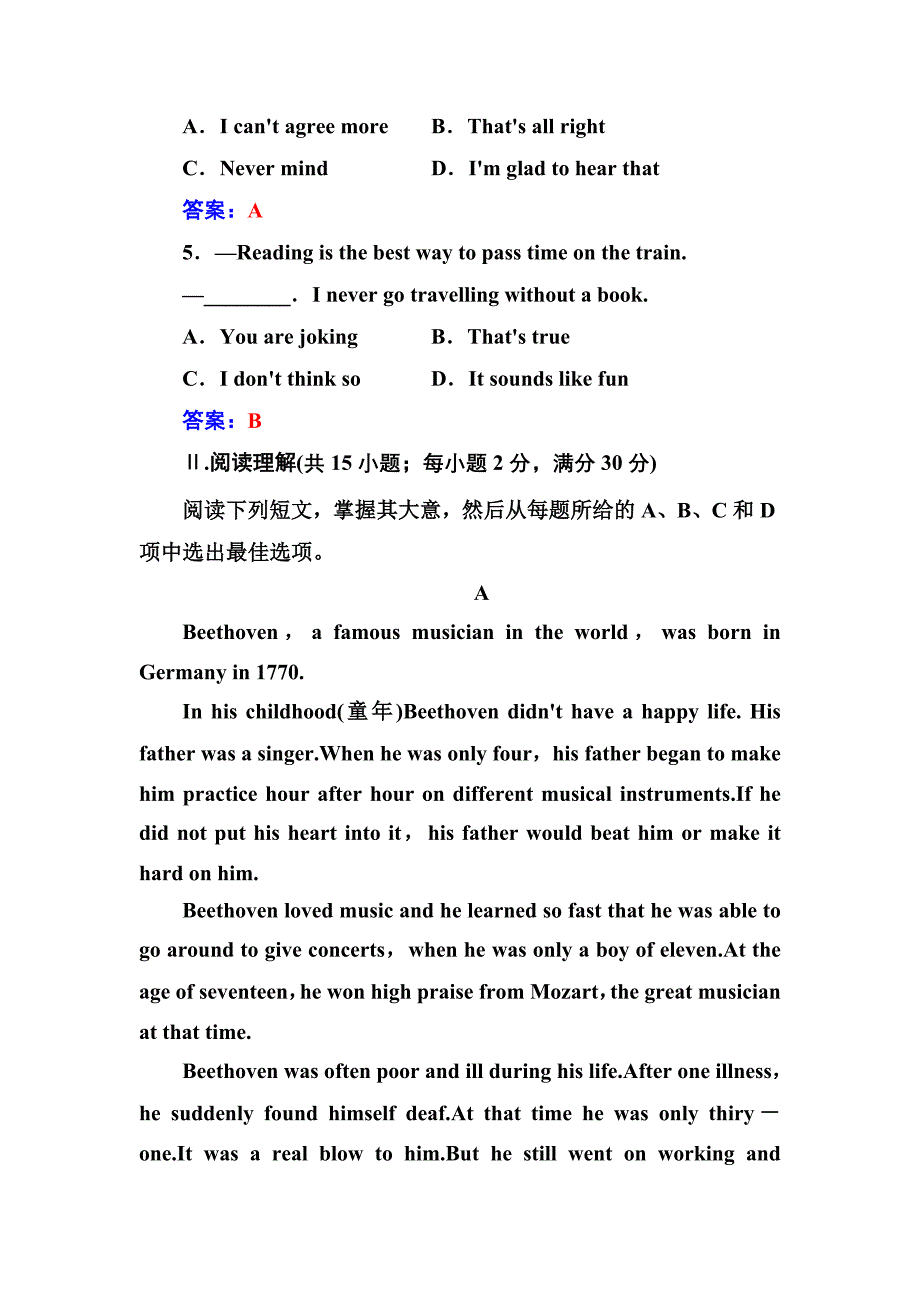 A．I can't agree more　　B．That's all right

C．Never mind　　D．I'm glad to hear that

答案：A

5．—Reading is the best way to pass time on the train.

—________．I never go travelling without a book.

A．You are joking　　B．That's true

C．I don't think so　　D．It sounds like fun

答案：B

Ⅱ.阅读理解(共 15 小题；每小题 2 分，满分 30 分)

阅读下列短文，掌握其大意，然后从每题所给的 A、B、C 和 D 项中选出最佳选项。

A

Beethoven， a famous musician in the world， was born in Germany in 1770.

In his childhood(童年)Beethoven didn't have a happy life. His father was a singer.When he was only four，his father began to make him practice hour after hour on different musical instruments.If he did not put his heart into it， his father would beat him or make it hard on him.

Beethoven loved music and he learned so fast that he was able to go around to give concerts， when he was only a boy of eleven.At the age of seventeen，he won high praise from Mozart，the great musician at that time.

Beethoven was often poor and ill during his life.After one illness，he suddenly found himself deaf.At that time he was only thiry－one.It was a real blow to him.But he still went on working and